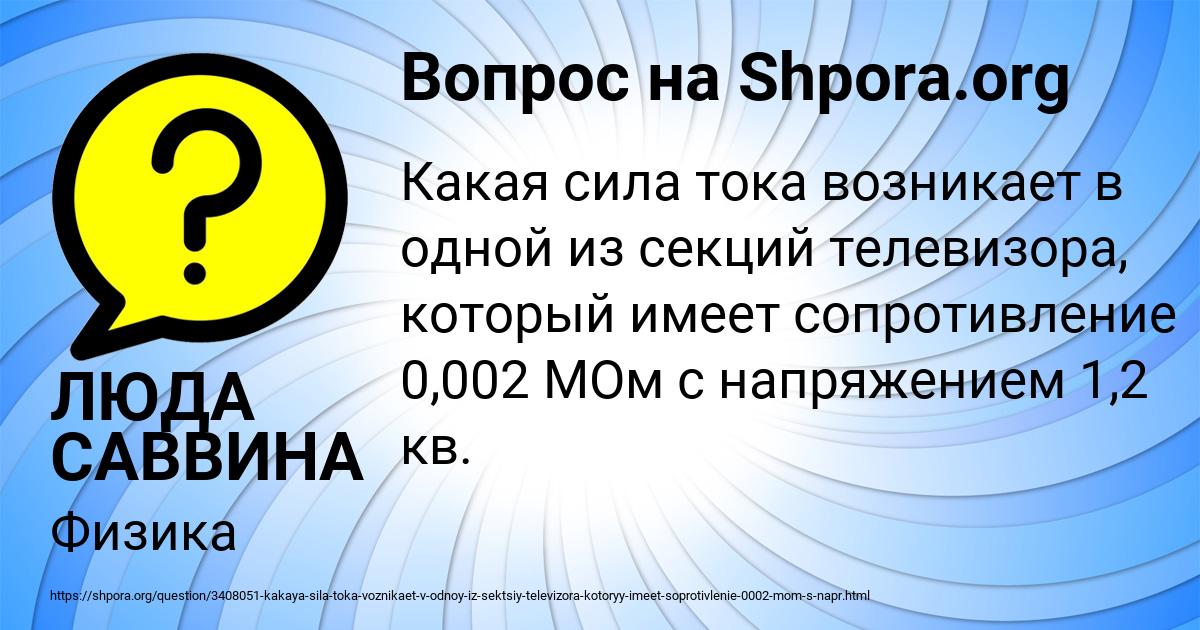 Вопрос на Shpora.org

?

Какая сила тока возникает в одной из секций телевизора, который имеет сопротивление 0,002 МОм с напряжением 1,2 кв.

ЛЮДА САВВИНА

Физика

https://shpora.org/question/3408051-kakaya-sila-toka-voznikaet-v-odnoy-iz-sektsiy-televizora-kotoryy-imeet-soprotivlenie-0002-mom-s-napr.html